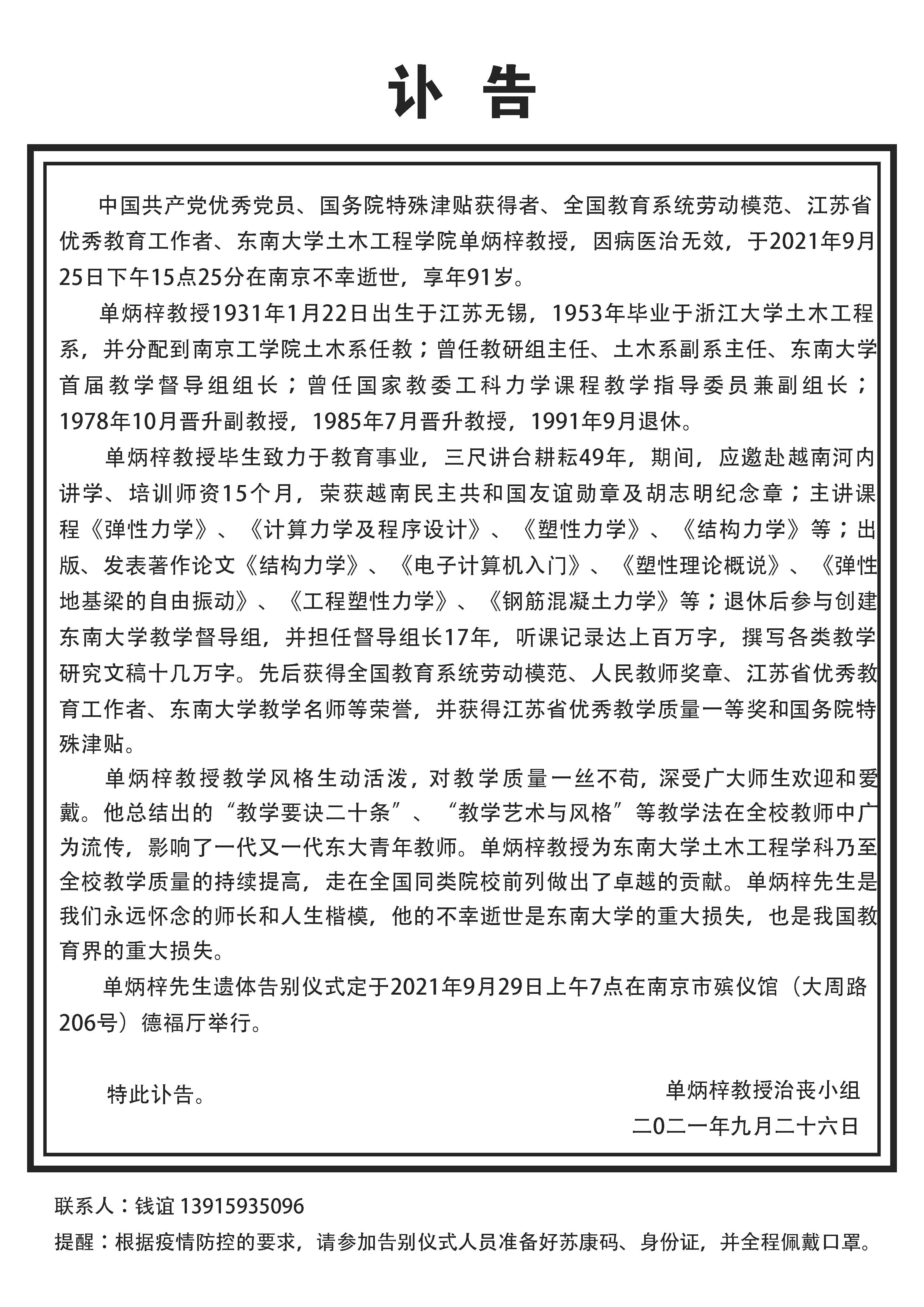 讣 告

中国共产党优秀党员、国务院特殊津贴获得者、全国教育系统劳动模范、江苏省优秀教育工作者、东南大学土木工程学院单炳梓教授，因病医治无效，于2021年9月25日下午15点25分在南京不幸逝世，享年91岁。

单炳梓教授1931年1月22日出生于江苏无锡，1953年毕业于浙江大学土木工程系，并分配到南京工学院土木系任教；曾任教研组主任、土木系副系主任、东南大学首届教学督导组组长；曾任国家教委工科力学课程教学指导委员兼副组长；1978年10月晋升副教授，1985年7月晋升教授，1991年9月退休。

单炳梓教授毕生致力于教育事业，三尺讲台耕耘49年，期间，应邀赴越南河内讲学、培训师资15个月，荣获越南民主共和国友谊勋章及胡志明纪念章；主讲课程《弹性力学》、《计算力学及程序设计》、《塑性力学》、《结构力学》等；出版、发表著作论文《结构力学》、《电子计算机入门》、《塑性理论概说》、《弹性地基梁的自由振动》、《工程塑性力学》、《钢筋混凝土力学》等；退休后参与创建东南大学教学督导组，并担任督导组长17年，听课记录达上百万字，撰写各类教学研究文稿十几万字。先后获得全国教育系统劳动模范、人民教师奖章、江苏省优秀教育工作者、东南大学教学名师等荣誉，并获得江苏省优秀教学质量一等奖和国务院特殊津贴。

单炳梓教授教学风格生动活泼，对教学质量一丝不苟，深受广大师生欢迎和爱戴。他总结出的“教学要诀二十条”、“教学艺术与风格”等教学法在全校教师中广为流传，影响了一代又一代东大青年教师。单炳梓教授为东南大学土木工程学科乃至全校教学质量的持续提高，走在全国同类院校前列做出了卓越的贡献。单炳梓先生是我们永远怀念的师长和人生楷模，他的不幸逝世是东南大学的重大损失，也是我国教育界的重大损失。

单炳梓先生遗体告别仪式定于2021年9月29日上午7点在南京市殡仪馆（大周路206号）德福厅举行。

特此讣告。

单炳梓教授治丧小组
二0二一年九月二十六日

联系人：钱谊 13915935096
提醒：根据疫情防控的要求，请参加告别仪式人员准备好苏康码、身份证，并全程佩戴口罩。